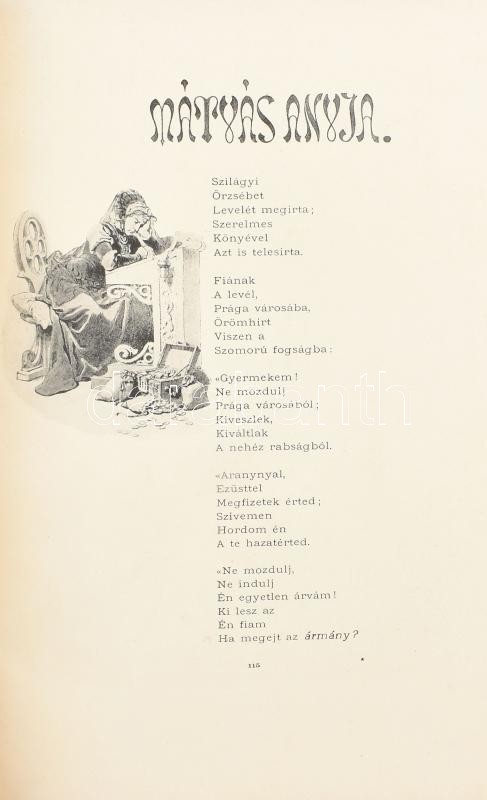 MÁTYÁS ANYJA.

Szilágyi
Örzsébet
Levelét megirta;
Szerelmes
Könyével
Azt is telesirta.

Fiának
A levél,
Prága városába,
Örömhirt
Viszen a
Szomorú fogságba:

«Gyermekem!
Ne mozdulj
Prága városából;
Kiveszlek,
Kiváltlak
A nehéz rabságból.

«Aranynyal,
Ezüsttel
Megfizetek érted;
Szivemen
Hordom én
A te hazatérted.

«Ne mozdulj,
Ne indulj
Én egyetlen árvám!
Ki lesz az
Én fiam
Ha megejt az ármány?

115